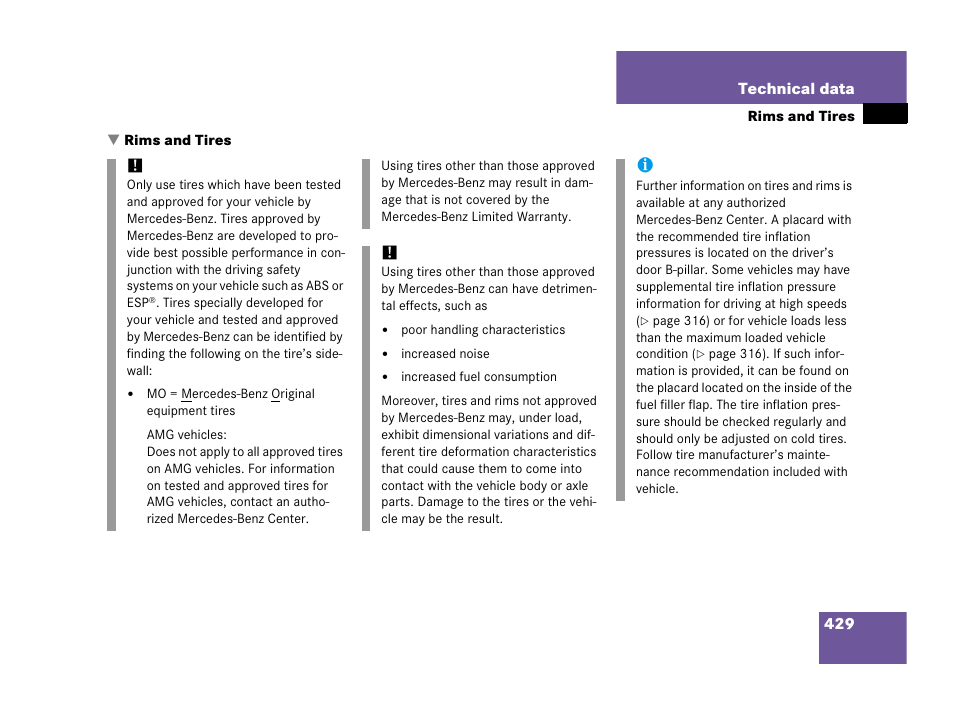 Technical data

Rims and Tires

▼ Rims and Tires

!

Only use tires which have been tested and approved for your vehicle by Mercedes-Benz. Tires approved by Mercedes-Benz are developed to provide best possible performance in conjunction with the driving safety systems on your vehicle such as ABS or ESP®. Tires specially developed for your vehicle and tested and approved by Mercedes-Benz can be identified by finding the following on the tire's sidewall:

• MO = Mercedes-Benz Original equipment tires

AMG vehicles:
Does not apply to all approved tires on AMG vehicles. For information on tested and approved tires for AMG vehicles, contact an authorized Mercedes-Benz Center.

Using tires other than those approved by Mercedes-Benz may result in damage that is not covered by the Mercedes-Benz Limited Warranty.

!

Using tires other than those approved by Mercedes-Benz can have detrimental effects, such as

• poor handling characteristics
• increased noise
• increased fuel consumption

Moreover, tires and rims not approved by Mercedes-Benz may, under load, exhibit dimensional variations and different tire deformation characteristics that could cause them to come into contact with the vehicle body or axle parts. Damage to the tires or the vehicle may be the result.

i

Further information on tires and rims is available at any authorized Mercedes-Benz Center. A placard with the recommended tire inflation pressures is located on the driver's door B-pillar. Some vehicles may have supplemental tire inflation pressure information for driving at high speeds (▷ page 316) or for vehicle loads less than the maximum loaded vehicle condition (▷ page 316). If such information is provided, it can be found on the placard located on the inside of the fuel filler flap. The tire inflation pressure should be checked regularly and should only be adjusted on cold tires. Follow tire manufacturer's maintenance recommendation included with vehicle.

429